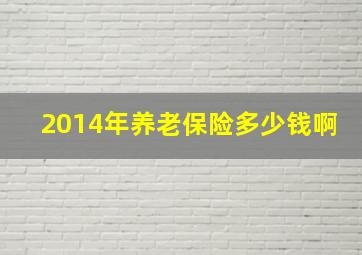 2014年养老保险多少钱啊